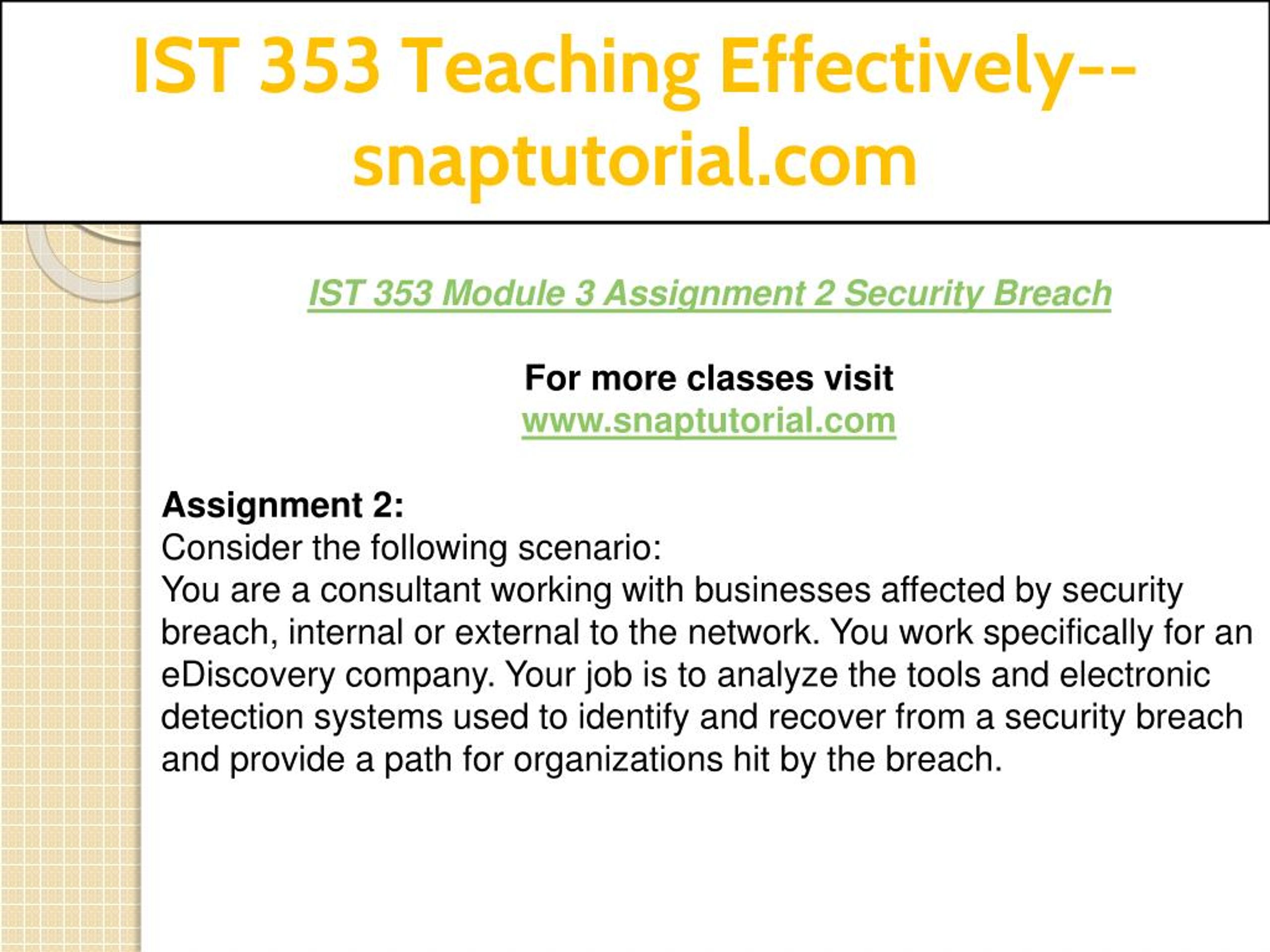 IST 353 Teaching Effectively--snaptutorial.com

IST 353 Module 3 Assignment 2 Security Breach

For more classes visit
www.snaptutorial.com

Assignment 2:
Consider the following scenario:
You are a consultant working with businesses affected by security breach, internal or external to the network. You work specifically for an eDiscovery company. Your job is to analyze the tools and electronic detection systems used to identify and recover from a security breach and provide a path for organizations hit by the breach.